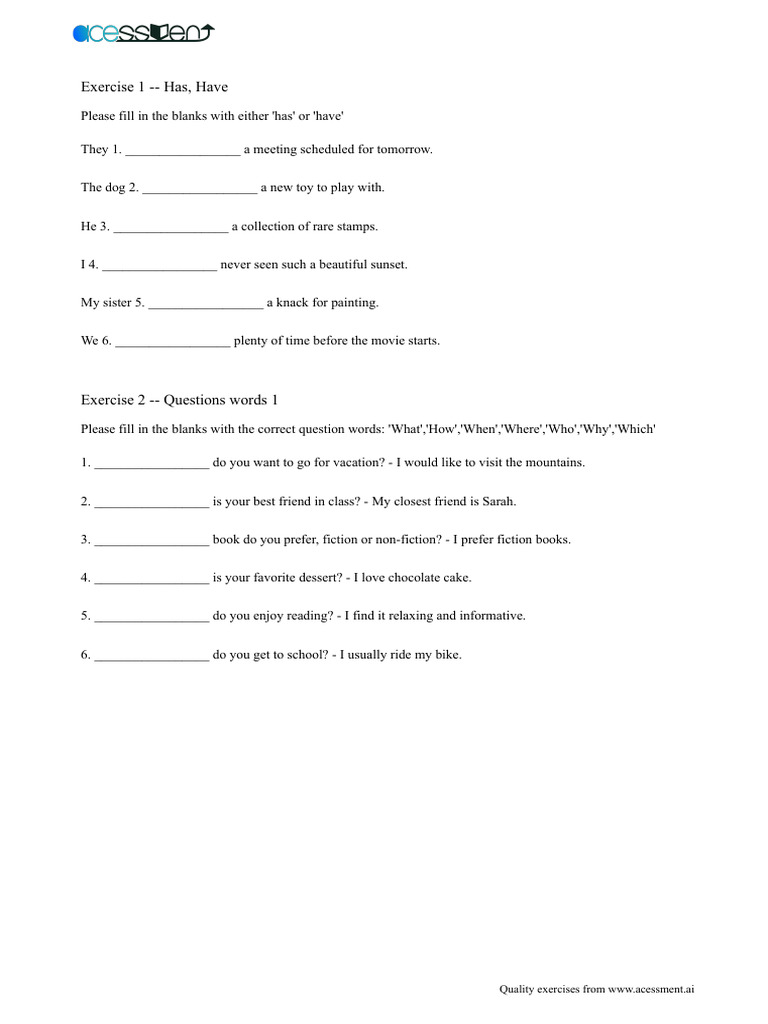 acessment

Exercise 1 -- Has, Have

Please fill in the blanks with either 'has' or 'have'

They 1. _________________ a meeting scheduled for tomorrow.

The dog 2. _________________ a new toy to play with.

He 3. _________________ a collection of rare stamps.

I 4. _________________ never seen such a beautiful sunset.

My sister 5. _________________ a knack for painting.

We 6. _________________ plenty of time before the movie starts.

Exercise 2 -- Questions words 1

Please fill in the blanks with the correct question words: 'What','How','When','Where','Who','Why','Which'

1. _________________ do you want to go for vacation? - I would like to visit the mountains.

2. _________________ is your best friend in class? - My closest friend is Sarah.

3. _________________ book do you prefer, fiction or non-fiction? - I prefer fiction books.

4. _________________ is your favorite dessert? - I love chocolate cake.

5. _________________ do you enjoy reading? - I find it relaxing and informative.

6. _________________ do you get to school? - I usually ride my bike.

Quality exercises from www.acessment.ai